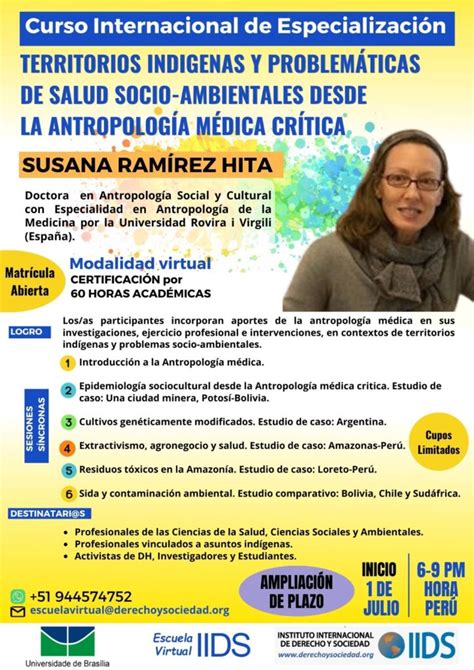 Curso Internacional de Especialización

TERRITORIOS INDIGENAS Y PROBLEMÁTICAS DE SALUD SOCIO-AMBIENTALES DESDE LA ANTROPOLOGÍA MÉDICA CRÍTICA

SUSANA RAMÍREZ HITA

Doctora en Antropología Social y Cultural con Especialidad en Antropología de la Medicina por la Universidad Rovira i Virgili (España).

Matrícula Abierta

Modalidad virtual
CERTIFICACIÓN por
60 HORAS ACADÉMICAS

LOGRO

Los/as participantes incorporan aportes de la antropología médica en sus investigaciones, ejercicio profesional e intervenciones, en contextos de territorios indígenas y problemas socio-ambientales.

SESIONES SÍNCRONAS

1 Introducción a la Antropología médica.

2 Epidemiología sociocultural desde la Antropología médica critica. Estudio de caso: Una ciudad minera, Potosí-Bolivia.

3 Cultivos genéticamente modificados. Estudio de caso: Argentina.

4 Extractivismo, agronegocio y salud. Estudio de caso: Amazonas-Perú.

5 Residuos tóxicos en la Amazonía. Estudio de caso: Loreto-Perú.

6 Sida y contaminación ambiental. Estudio comparativo: Bolivia, Chile y Sudáfrica.

Cupos Limitados

DESTINATARI@S

• Profesionales de las Ciencias de la Salud, Ciencias Sociales y Ambientales.
• Profesionales vinculados a asuntos indígenas.
• Activistas de DH, Investigadores y Estudiantes.

+51 944574752
escuelavirtual@derechoysociedad.org

AMPLIACIÓN DE PLAZO

INICIO 1 DE JULIO

6-9 PM HORA PERÚ

Universidade de Brasília

Escuela Virtual IIDS

INSTITUTO INTERNACIONAL DE DERECHO Y SOCIEDAD
www.derechoysociedad.org
IIDS